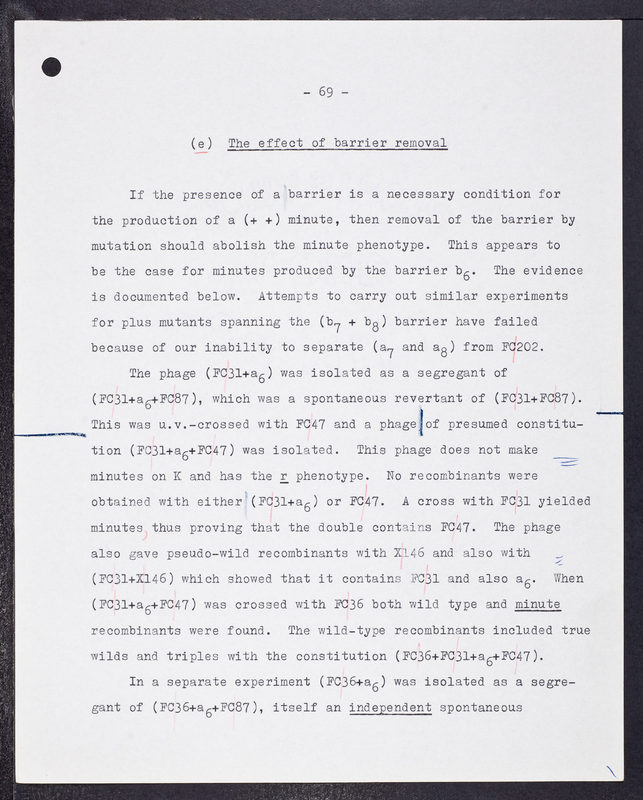 - 69 -

(e) The effect of barrier removal

If the presence of a barrier is a necessary condition for the production of a (+ +) minute, then removal of the barrier by mutation should abolish the minute phenotype. This appears to be the case for minutes produced by the barrier $b_6$. The evidence is documented below. Attempts to carry out similar experiments for plus mutants spanning the ($b_7$ + $b_8$) barrier have failed because of our inability to separate ($a_7$ and $a_8$) from FC202.

The phage (FC31+$a_6$) was isolated as a segregant of (FC31+$a_6$+FC87), which was a spontaneous revertant of (FC31+FC87). This was u.v.-crossed with FC47 and a phage of presumed constitution (FC31+$a_6$+FC47) was isolated. This phage does not make minutes on K and has the r phenotype. No recombinants were obtained with either (FC31+$a_6$) or FC47. A cross with FC31 yielded minutes thus proving that the double contains FC47. The phage also gave pseudo-wild recombinants with X146 and also with (FC31+X146) which showed that it contains FC31 and also $a_6$. When (FC31+$a_6$+FC47) was crossed with FC36 both wild type and minute recombinants were found. The wild-type recombinants included true wilds and triples with the constitution (FC36+FC31+$a_6$+FC47).

In a separate experiment (FC36+$a_6$) was isolated as a segregant of (FC36+$a_6$+FC87), itself an independent spontaneous